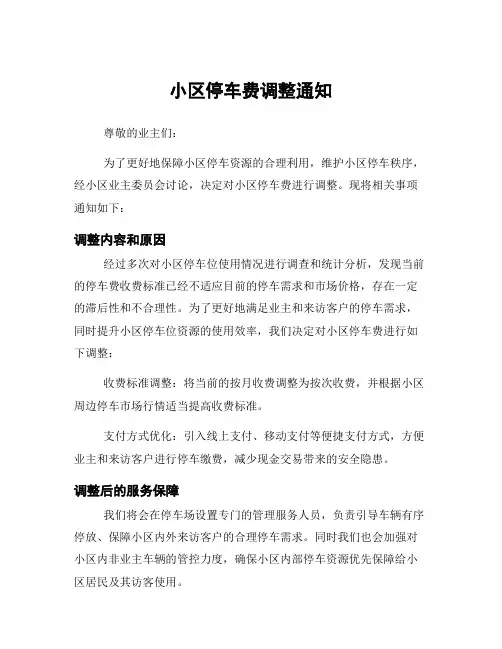 小区停车费调整通知

尊敬的业主们：

为了更好地保障小区停车资源的合理利用，维护小区停车秩序，经小区业主委员会讨论，决定对小区停车费进行调整。现将相关事项通知如下：

调整内容和原因

经过多次对小区停车位使用情况进行调查和统计分析，发现当前的停车费收费标准已经不适应目前的停车需求和市场价格，存在一定的滞后性和不合理性。为了更好地满足业主和来访客户的停车需求，同时提升小区停车位资源的使用效率，我们决定对小区停车费进行如下调整：

收费标准调整：将当前的按月收费调整为按次收费，并根据小区周边停车市场行情适当提高收费标准。

支付方式优化：引入线上支付、移动支付等便捷支付方式，方便业主和来访客户进行停车缴费，减少现金交易带来的安全隐患。

调整后的服务保障

我们将会在停车场设置专门的管理服务人员，负责引导车辆有序停放、保障小区内外来访客户的合理停车需求。同时我们也会加强对小区内非业主车辆的管控力度，确保小区内部停车资源优先保障给小区居民及其访客使用。